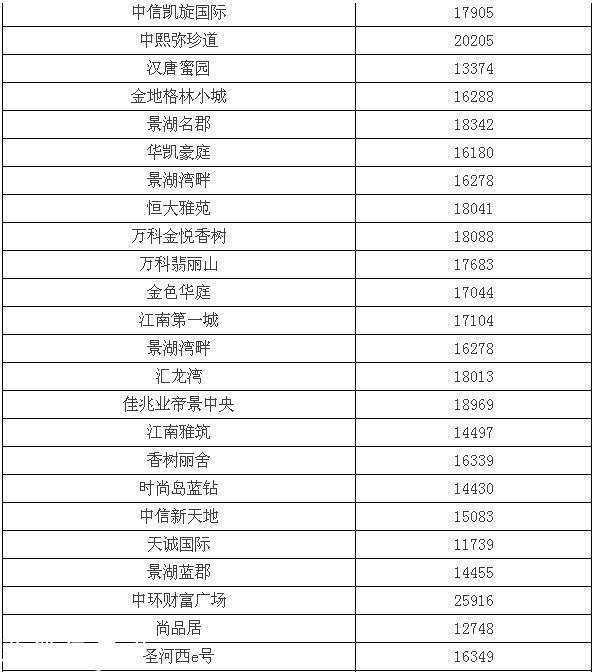 | 中信凯旋国际 | 17905 |
|---|---|
| 中熙弥珍道 | 20205 |
| 汉唐蜜园 | 13374 |
| 金地格林小城 | 16288 |
| 景湖名郡 | 18342 |
| 华凯豪庭 | 16180 |
| 景湖湾畔 | 16278 |
| 恒大雅苑 | 18041 |
| 万科金悦香树 | 18088 |
| 万科翡丽山 | 17683 |
| 金色华庭 | 17044 |
| 江南第一城 | 17104 |
| 景湖湾畔 | 16278 |
| 汇龙湾 | 18013 |
| 佳兆业帝景中央 | 18969 |
| 江南雅筑 | 14497 |
| 香树丽舍 | 16339 |
| 时尚岛蓝钻 | 14430 |
| 中信新天地 | 15083 |
| 天诚国际 | 11739 |
| 景湖蓝郡 | 14455 |
| 中环财富广场 | 25916 |
| 尚品居 | 12748 |
| 圣河西e号 | 16349 |